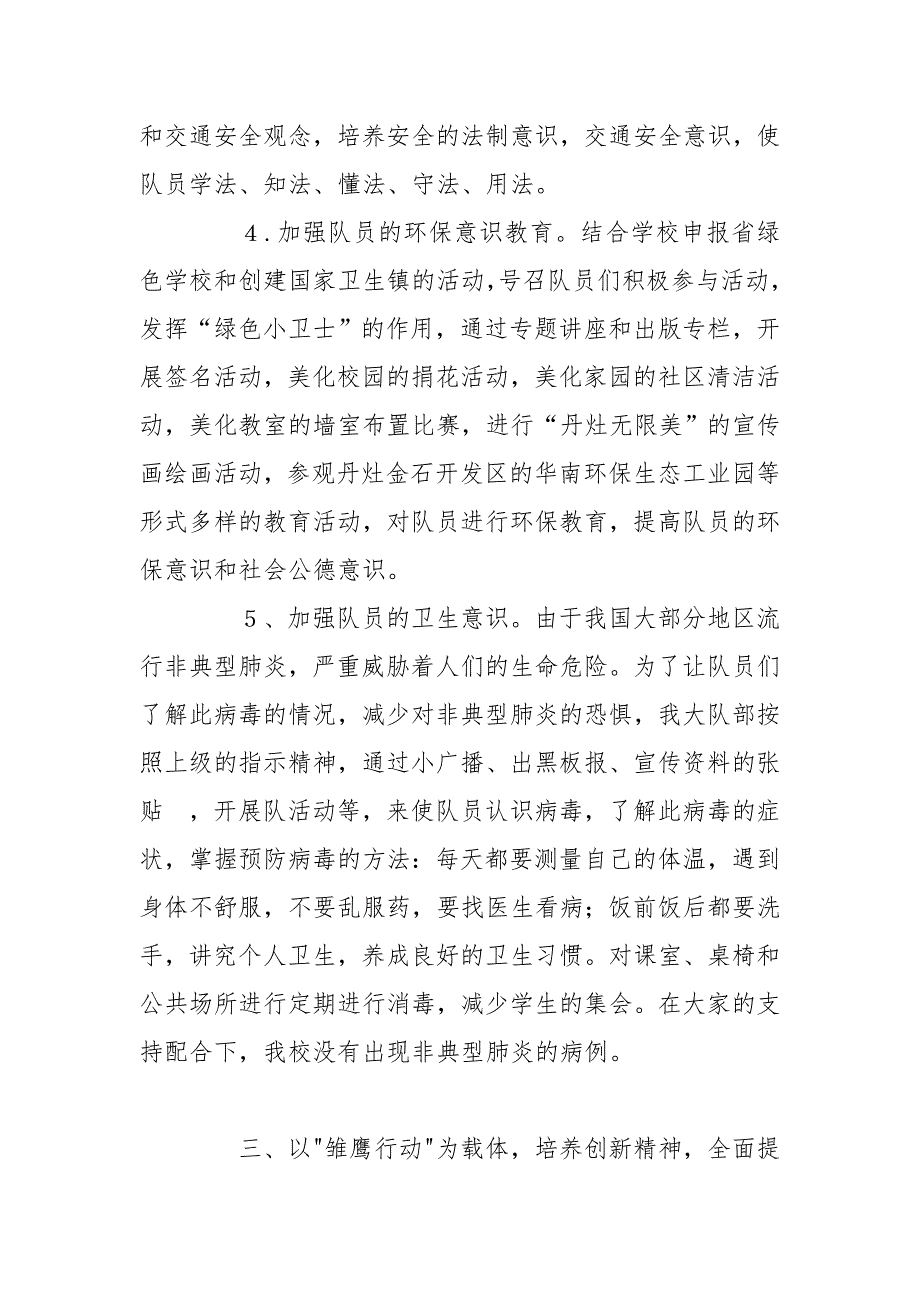 和交通安全观念，培养安全的法制意识，交通安全意识，使队员学法、知法、懂法、守法、用法。

4．加强队员的环保意识教育。结合学校申报省绿色学校和创建国家卫生镇的活动，号召队员们积极参与活动，发挥“绿色小卫士”的作用，通过专题讲座和出版专栏，开展签名活动，美化校园的捐花活动，美化家园的社区清洁活动，美化教室的墙室布置比赛，进行“丹灶无限美”的宣传画绘画活动，参观丹灶金石开发区的华南环保生态工业园等形式多样的教育活动，对队员进行环保教育，提高队员的环保意识和社会公德意识。

5、加强队员的卫生意识。由于我国大部分地区流行非典型肺炎，严重威胁着人们的生命危险。为了让队员们了解此病毒的情况，减少对非典型肺炎的恐惧，我大队部按照上级的指示精神，通过小广播、出黑板报、宣传资料的张贴 ，开展队活动等，来使队员认识病毒，了解此病毒的症状，掌握预防病毒的方法：每天都要测量自己的体温，遇到身体不舒服，不要乱服药，要找医生看病；饭前饭后都要洗手，讲究个人卫生，养成良好的卫生习惯。对课室、桌椅和公共场所进行定期进行消毒，减少学生的集会。在大家的支持配合下，我校没有出现非典型肺炎的病例。

三、以"雏鹰行动"为载体，培养创新精神，全面提